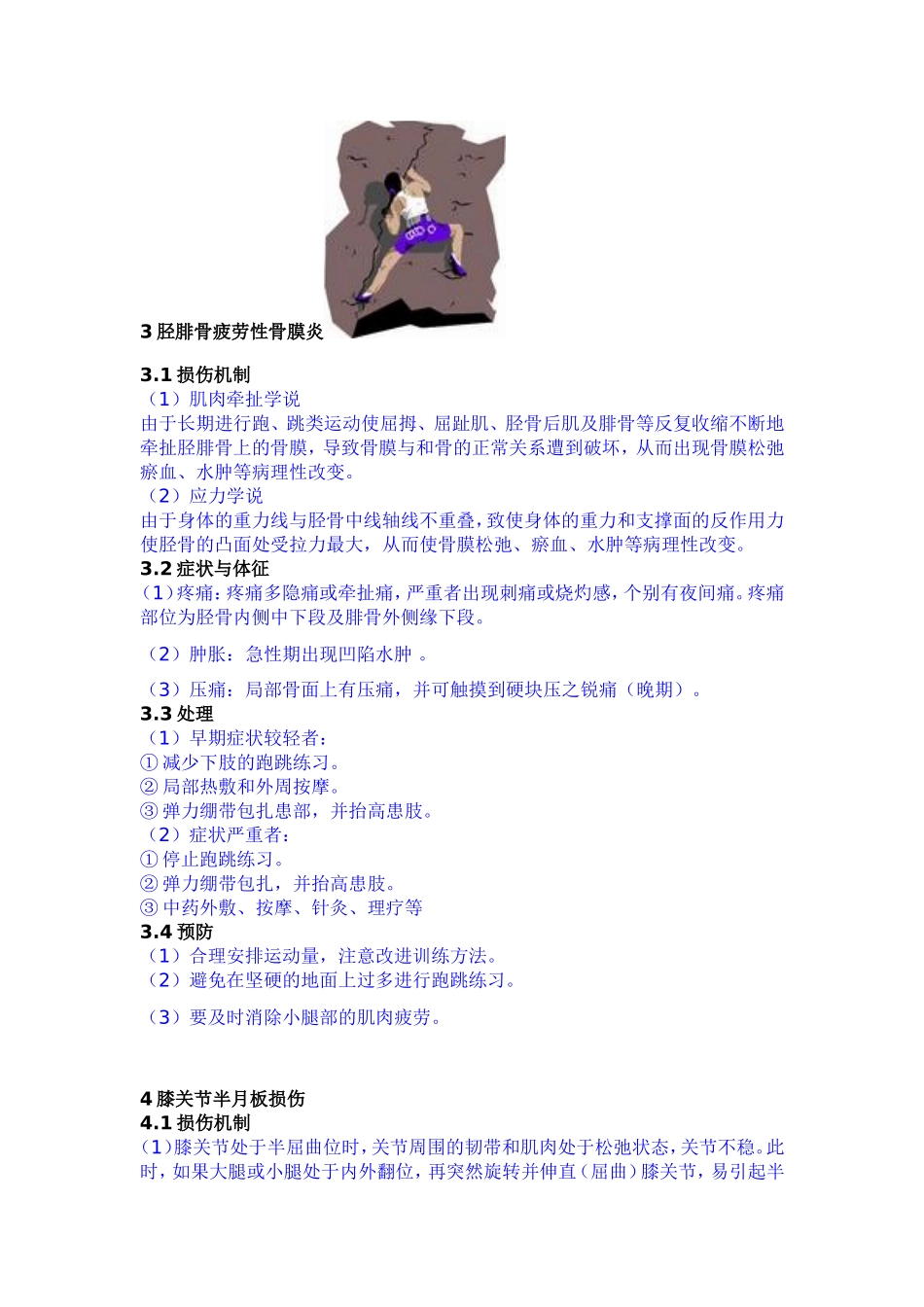 3 胫腓骨疲劳性骨膜炎

3.1 损伤机制
（1）肌肉牵扯学说
由于长期进行跑、跳类运动使屈拇、屈趾肌、胫骨后肌及腓骨等反复收缩不断地牵扯胫腓骨上的骨膜，导致骨膜与和骨的正常关系遭到破坏，从而出现骨膜松弛瘀血、水肿等病理性改变。
（2）应力学说
由于身体的重力线与胫骨中线轴线不重叠，致使身体的重力和支撑面的反作用力使胫骨的凸面处受拉力最大，从而使骨膜松弛、瘀血、水肿等病理性改变。
3.2 症状与体征
（1）疼痛：疼痛多隐痛或牵扯痛，严重者出现刺痛或烧灼感，个别有夜间痛。疼痛部位为胫骨内侧中下段及腓骨外侧缘下段。

（2）肿胀：急性期出现凹陷水肿 。

（3）压痛：局部骨面上有压痛，并可触摸到硬块压之锐痛（晚期）。
3.3 处理
（1）早期症状较轻者：
① 减少下肢的跑跳练习。
② 局部热敷和外周按摩。
③ 弹力绷带包扎患部，并抬高患肢。
（2）症状严重者：
① 停止跑跳练习。
② 弹力绷带包扎，并抬高患肢。
③ 中药外敷、按摩、针灸、理疗等
3.4 预防
（1）合理安排运动量，注意改进训练方法。
（2）避免在坚硬的地面上过多进行跑跳练习。

（3）要及时消除小腿部的肌肉疲劳。

4 膝关节半月板损伤
4.1 损伤机制
（1）膝关节处于半屈曲位时，关节周围的韧带和肌肉处于松弛状态，关节不稳。此时，如果大腿或小腿处于内外翻位，再突然旋转并伸直（屈曲）膝关节，易引起半